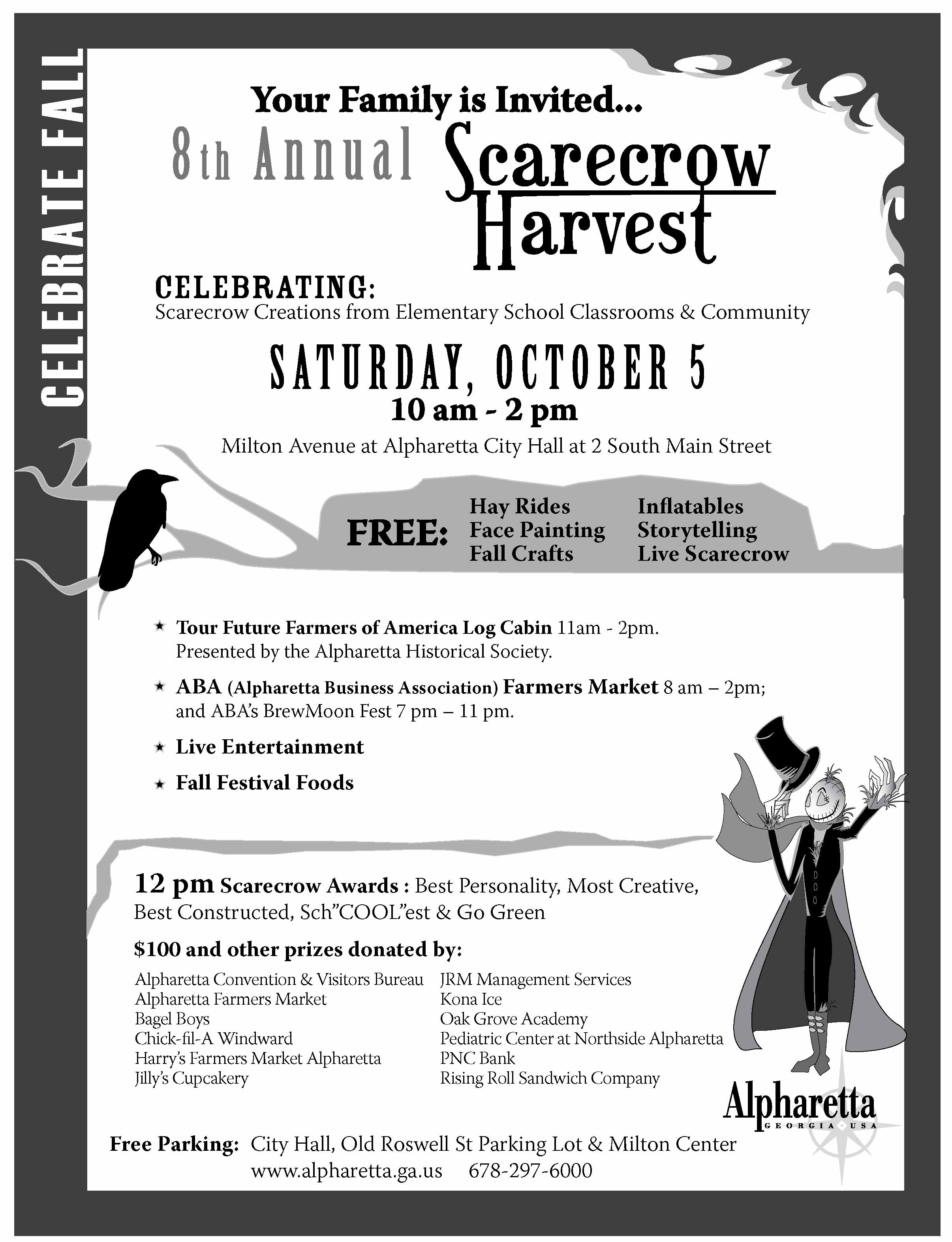 CELEBRATE FALL

Your Family is Invited...

8th Annual Scarecrow Harvest

CELEBRATING:
Scarecrow Creations from Elementary School Classrooms & Community

SATURDAY, OCTOBER 5
10 am - 2 pm

Milton Avenue at Alpharetta City Hall at 2 South Main Street

FREE: Hay Rides
Face Painting
Fall Crafts
Inflatables
Storytelling
Live Scarecrow

★ Tour Future Farmers of America Log Cabin 11am - 2pm. Presented by the Alpharetta Historical Society.

★ ABA (Alpharetta Business Association) Farmers Market 8 am – 2pm; and ABA's BrewMoon Fest 7 pm – 11 pm.

★ Live Entertainment

★ Fall Festival Foods

12 pm Scarecrow Awards : Best Personality, Most Creative, Best Constructed, Sch"COOL"est & Go Green

$100 and other prizes donated by:

Alpharetta Convention & Visitors Bureau
Alpharetta Farmers Market
Bagel Boys
Chick-fil-A Windward
Harry's Farmers Market Alpharetta
Jilly's Cupcakery

JRM Management Services
Kona Ice
Oak Grove Academy
Pediatric Center at Northside Alpharetta
PNC Bank
Rising Roll Sandwich Company

Alpharetta
GEORGIA USA

Free Parking: City Hall, Old Roswell St Parking Lot & Milton Center
www.alpharetta.ga.us 678-297-6000